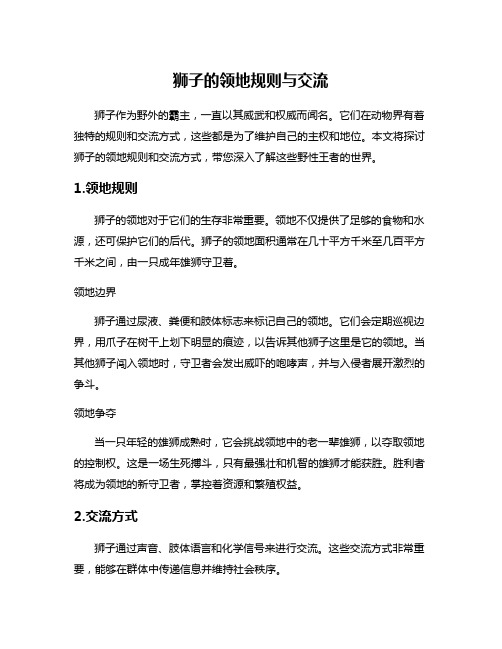 狮子的领地规则与交流

狮子作为野外的霸主，一直以其威武和权威而闻名。它们在动物界有着独特的规则和交流方式，这些都是为了维护自己的主权和地位。本文将探讨狮子的领地规则和交流方式，带您深入了解这些野性王者的世界。

1.领地规则

狮子的领地对于它们的生存非常重要。领地不仅提供了足够的食物和水源，还可保护它们的后代。狮子的领地面积通常在几十平方千米至几百平方千米之间，由一只成年雄狮守卫着。

领地边界

狮子通过尿液、粪便和肢体标志来标记自己的领地。它们会定期巡视边界，用爪子在树干上划下明显的痕迹，以告诉其他狮子这里是它的领地。当其他狮子闯入领地时，守卫者会发出威吓的咆哮声，并与入侵者展开激烈的争斗。

领地争夺

当一只年轻的雄狮成熟时，它会挑战领地中的老一辈雄狮，以夺取领地的控制权。这是一场生死搏斗，只有最强壮和机智的雄狮才能获胜。胜利者将成为领地的新守卫者，掌控着资源和繁殖权益。

2.交流方式

狮子通过声音、肢体语言和化学信号来进行交流。这些交流方式非常重要，能够在群体中传递信息并维持社会秩序。